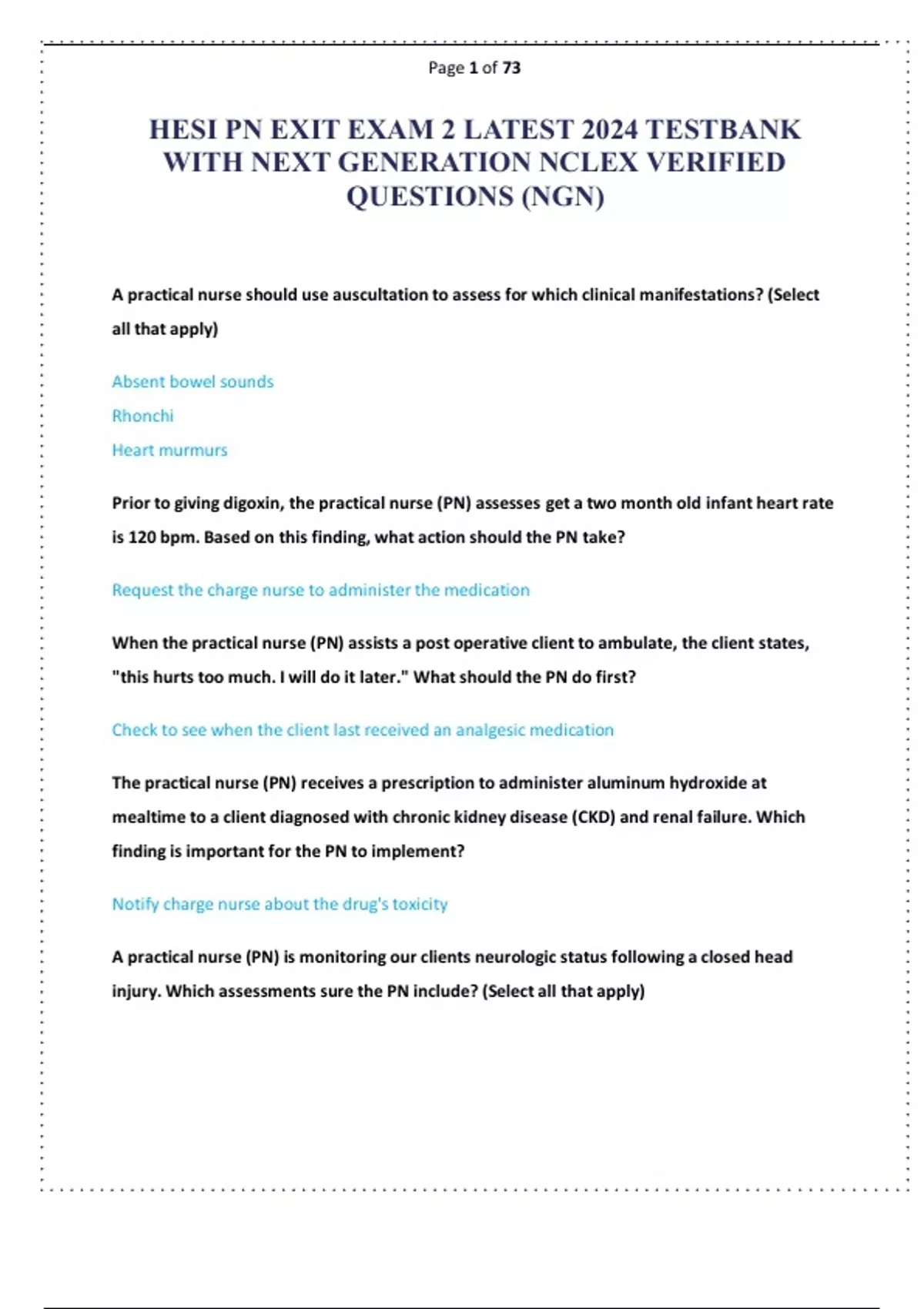 Page 1 of 73

HESI PN EXIT EXAM 2 LATEST 2024 TESTBANK WITH NEXT GENERATION NCLEX VERIFIED QUESTIONS (NGN)

A practical nurse should use auscultation to assess for which clinical manifestations? (Select all that apply)

Absent bowel sounds

Rhonchi

Heart murmurs

Prior to giving digoxin, the practical nurse (PN) assesses get a two month old infant heart rate is 120 bpm. Based on this finding, what action should the PN take?

Request the charge nurse to administer the medication

When the practical nurse (PN) assists a post operative client to ambulate, the client states, "this hurts too much. I will do it later." What should the PN do first?

Check to see when the client last received an analgesic medication

The practical nurse (PN) receives a prescription to administer aluminum hydroxide at mealtime to a client diagnosed with chronic kidney disease (CKD) and renal failure. Which finding is important for the PN to implement?

Notify charge nurse about the drug's toxicity

A practical nurse (PN) is monitoring our clients neurologic status following a closed head injury. Which assessments sure the PN include? (Select all that apply)